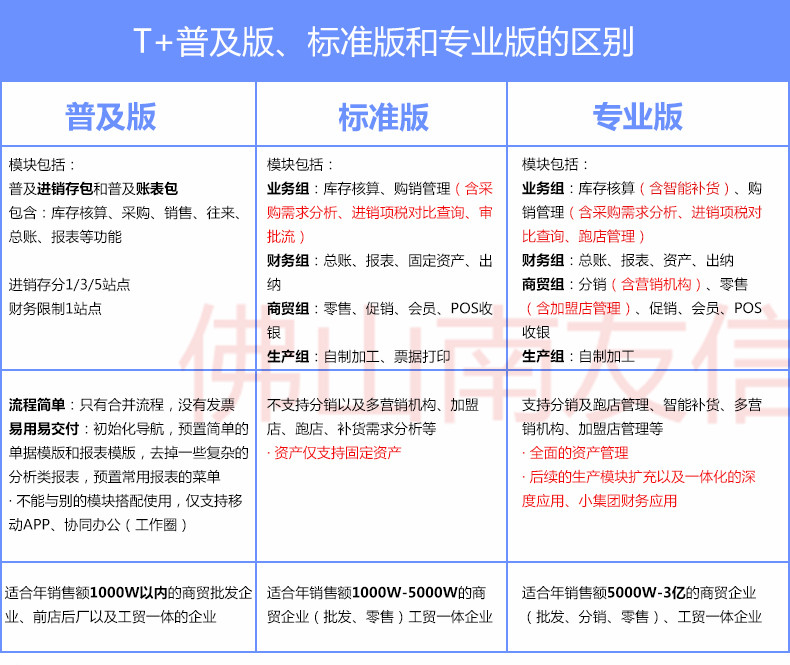 T+普及版、标准版和专业版的区别

| 普及版 | 标准版 | 专业版 |
|---|---|---|
| 模块包括：<br>普及进销存包和普及账表包<br>包含：库存核算、采购、销售、往来、总账、报表等功能<br><br>进销存分1/3/5站点<br>财务限制1站点 | 模块包括：<br>业务组：库存核算、购销管理（含采购需求分析、进销项税对比查询、审批流）<br>财务组：总账、报表、固定资产、出纳<br>商贸组：零售、促销、会员、POS收银<br>生产组：自制加工、票据打印 | 模块包括：<br>业务组：库存核算（含智能补货）、购销管理（含采购需求分析、进销项税对比查询、跑店管理）<br>财务组：总账、报表、资产、出纳<br>商贸组：分销（含营销机构）、零售（含加盟店管理）、促销、会员、POS收银<br>生产组：自制加工 |
| 流程简单：只有合并流程，没有发票<br>易用易交付：初始化导航，预置简单的单据模版和报表模版，去掉一些复杂的分析类报表，预置常用报表的菜单<br>· 不能与别的模块搭配使用，仅支持移动APP、协同办公（工作圈） | 不支持分销以及多营销机构、加盟店、跑店、补货需求分析等<br>· 资产仅支持固定资产 | 支持分销及跑店管理、智能补货、多营销机构、加盟店管理等<br>· 全面的资产管理<br>· 后续的生产模块扩充以及一体化的深度应用、小集团财务应用 |
| 适合年销售额1000W以内的商贸批发企业、前店后厂以及工贸一体的企业 | 适合年销售额1000W-5000W的商贸企业（批发、零售）工贸一体企业 | 适合年销售额5000W-3亿的商贸企业（批发、分销、零售）、工贸一体企业 |

佛山南友信